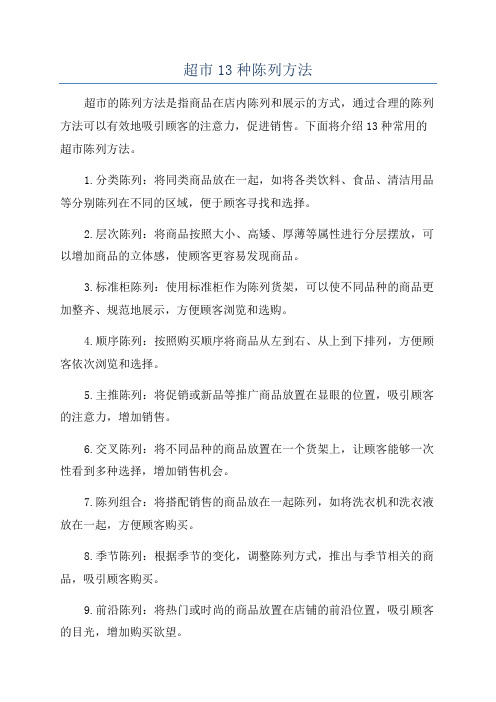 超市 13 种陈列方法

超市的陈列方法是指商品在店内陈列和展示的方式，通过合理的陈列方法可以有效地吸引顾客的注意力，促进销售。下面将介绍 13 种常用的超市陈列方法。

1.分类陈列：将同类商品放在一起，如将各类饮料、食品、清洁用品等分别陈列在不同的区域，便于顾客寻找和选择。

2.层次陈列：将商品按照大小、高矮、厚薄等属性进行分层摆放，可以增加商品的立体感，使顾客更容易发现商品。

3.标准柜陈列：使用标准柜作为陈列货架，可以使不同品种的商品更加整齐、规范地展示，方便顾客浏览和选购。

4.顺序陈列：按照购买顺序将商品从左到右、从上到下排列，方便顾客依次浏览和选择。

5.主推陈列：将促销或新品等推广商品放置在显眼的位置，吸引顾客的注意力，增加销售。

6.交叉陈列：将不同品种的商品放置在一个货架上，让顾客能够一次性看到多种选择，增加销售机会。

7.陈列组合：将搭配销售的商品放在一起陈列，如将洗衣机和洗衣液放在一起，方便顾客购买。

8.季节陈列：根据季节的变化，调整陈列方式，推出与季节相关的商品，吸引顾客购买。

9.前沿陈列：将热门或时尚的商品放置在店铺的前沿位置，吸引顾客的目光，增加购买欲望。